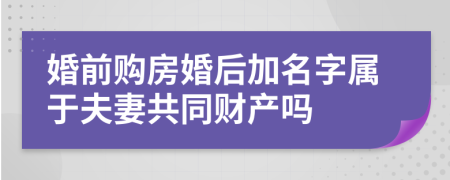 婚前购房婚后加名字属于夫妻共同财产吗